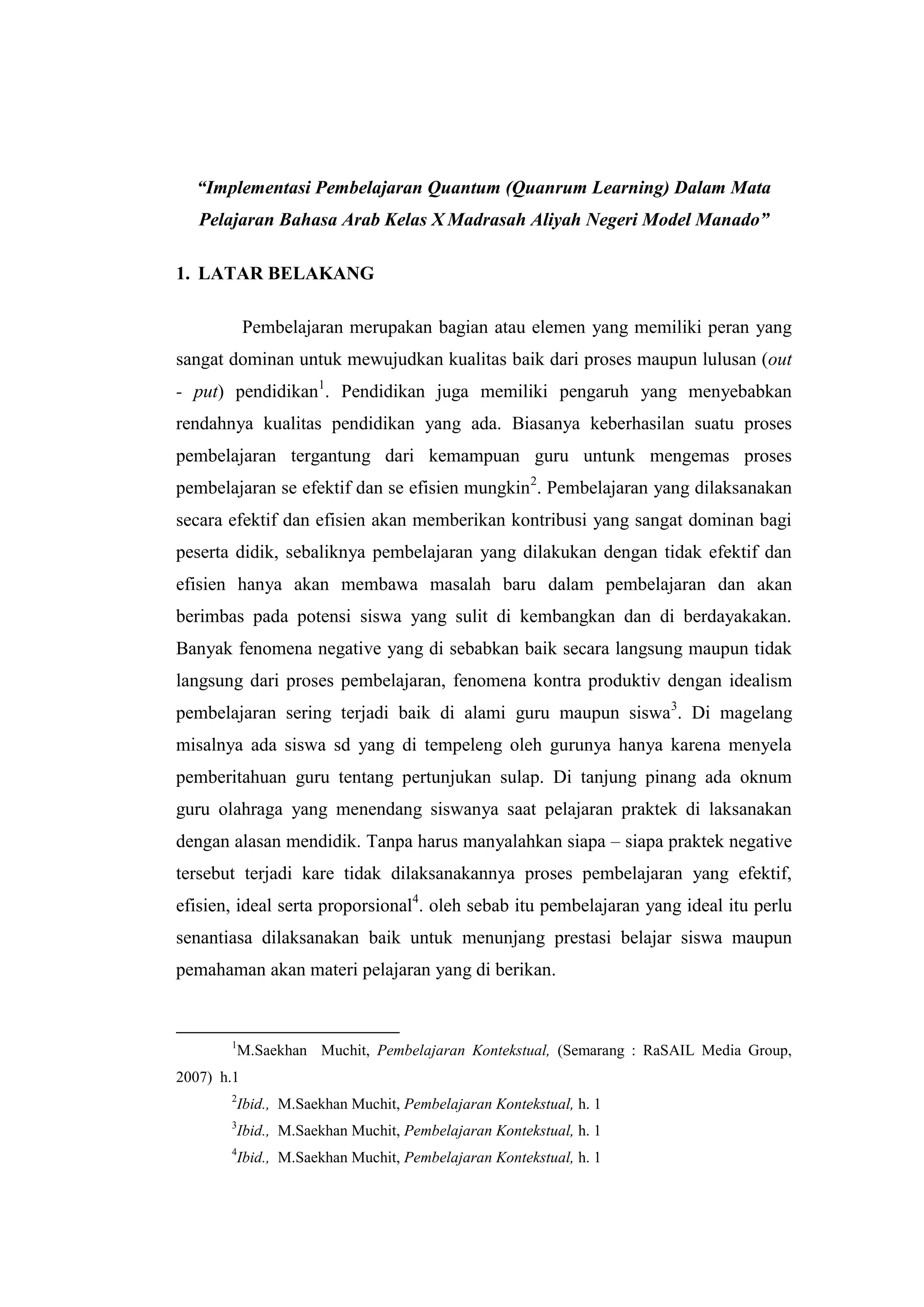 “Implementasi Pembelajaran Quantum (Quanrum Learning) Dalam Mata Pelajaran Bahasa Arab Kelas X Madrasah Aliyah Negeri Model Manado”

1. LATAR BELAKANG

Pembelajaran merupakan bagian atau elemen yang memiliki peran yang sangat dominan untuk mewujudkan kualitas baik dari proses maupun lulusan (out - put) pendidikan$^1$. Pendidikan juga memiliki pengaruh yang menyebabkan rendahnya kualitas pendidikan yang ada. Biasanya keberhasilan suatu proses pembelajaran tergantung dari kemampuan guru untunk mengemas proses pembelajaran se efektif dan se efisien mungkin$^2$. Pembelajaran yang dilaksanakan secara efektif dan efisien akan memberikan kontribusi yang sangat dominan bagi peserta didik, sebaliknya pembelajaran yang dilakukan dengan tidak efektif dan efisien hanya akan membawa masalah baru dalam pembelajaran dan akan berimbas pada potensi siswa yang sulit di kembangkan dan di berdayakakan. Banyak fenomena negative yang di sebabkan baik secara langsung maupun tidak langsung dari proses pembelajaran, fenomena kontra produktiv dengan idealism pembelajaran sering terjadi baik di alami guru maupun siswa$^3$. Di magelang misalnya ada siswa sd yang di tempeleng oleh gurunya hanya karena menyela pemberitahuan guru tentang pertunjukan sulap. Di tanjung pinang ada oknum guru olahraga yang menendang siswanya saat pelajaran praktek di laksanakan dengan alasan mendidik. Tanpa harus manyalahkan siapa – siapa praktek negative tersebut terjadi kare tidak dilaksanakannya proses pembelajaran yang efektif, efisien, ideal serta proporsional$^4$. oleh sebab itu pembelajaran yang ideal itu perlu senantiasa dilaksanakan baik untuk menunjang prestasi belajar siswa maupun pemahaman akan materi pelajaran yang di berikan.

$^1$M.Saekhan Muchit, Pembelajaran Kontekstual, (Semarang : RaSAIL Media Group, 2007) h.1

$^2$Ibid., M.Saekhan Muchit, Pembelajaran Kontekstual, h. 1

$^3$Ibid., M.Saekhan Muchit, Pembelajaran Kontekstual, h. 1

$^4$Ibid., M.Saekhan Muchit, Pembelajaran Kontekstual, h. 1